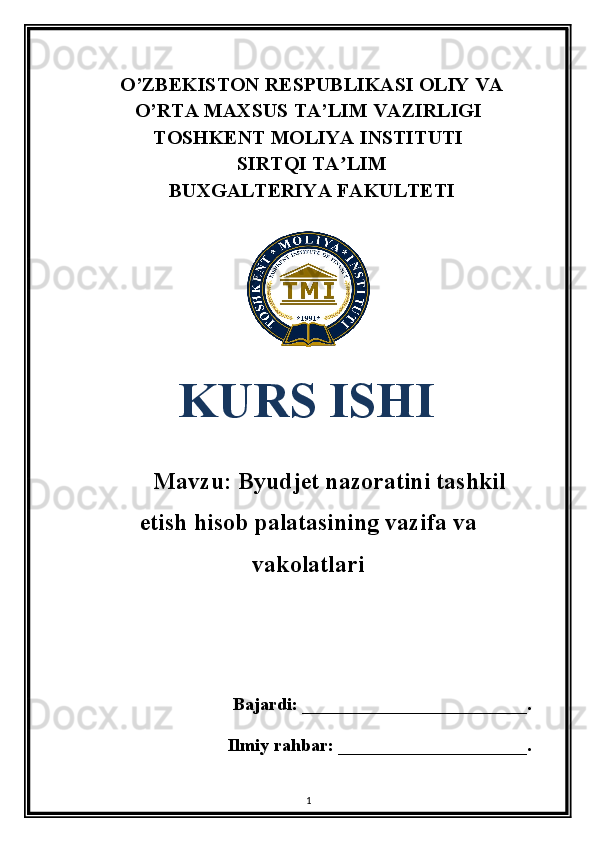 O'ZBEKISTON RESPUBLIKASI OLIY VA
O'RTA MAXSUS TA'LIM VAZIRLIGI
TOSHKENT MOLIYA INSTITUTI
SIRTQI TA'LIM
BUXGALTERIYA FAKULTETI

TOSHKENT MOLIYA INSTITUTI
TMI
1991

KURS ISHI

Mavzu: Byudjet nazoratini tashkil etish hisob palatasining vazifa va vakolatlari

Bajardi: ____.

Ilmiy rahbar: ____.

1

Docx.uz